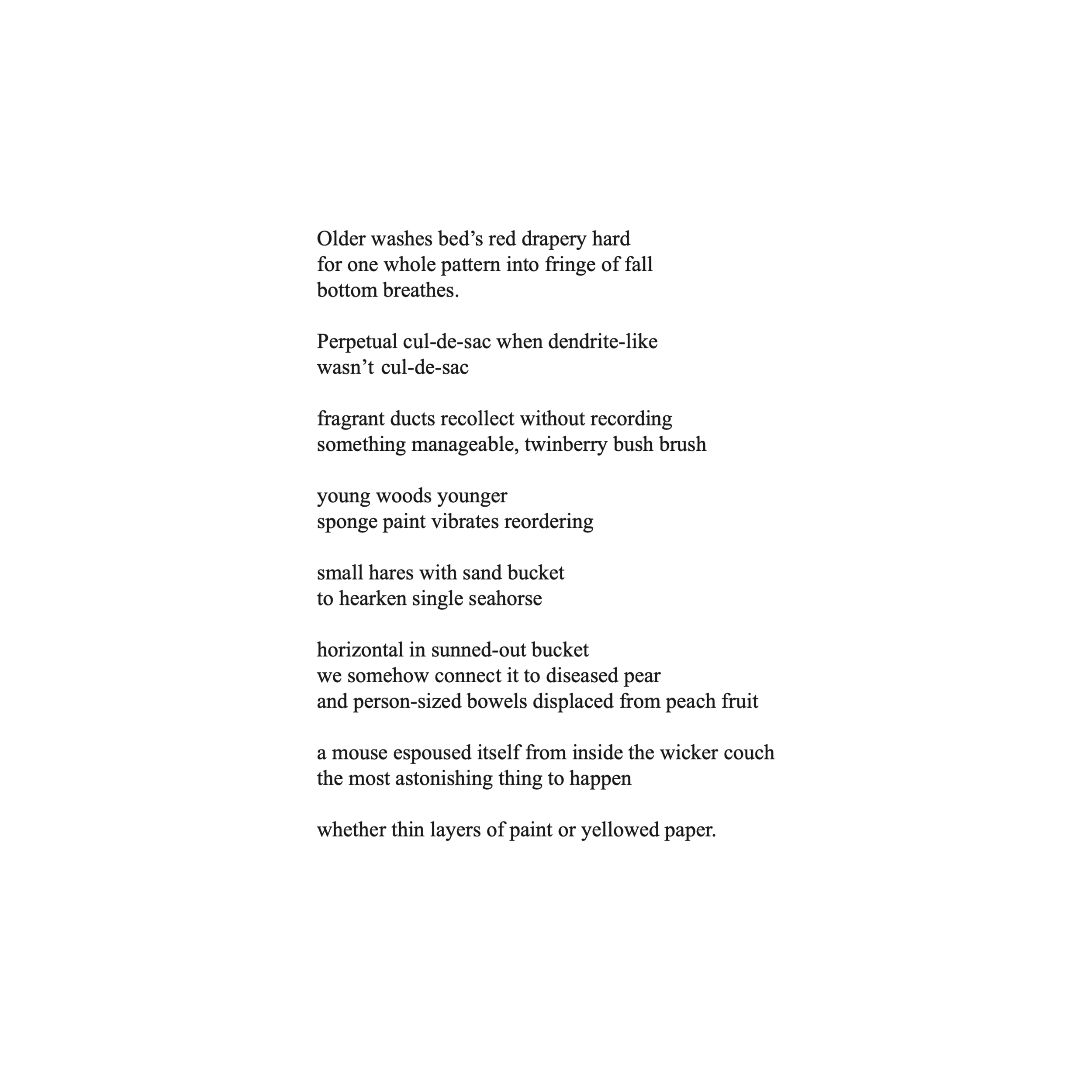 Older washes bed’s red drapery hard
for one whole pattern into fringe of fall
bottom breathes.

Perpetual cul-de-sac when dendrite-like
wasn’t cul-de-sac

fragrant ducts recollect without recording
something manageable, twinberry bush brush

young woods younger
sponge paint vibrates reordering

small hares with sand bucket
to hearken single seahorse

horizontal in sunned-out bucket
we somehow connect it to diseased pear
and person-sized bowels displaced from peach fruit

a mouse espoused itself from inside the wicker couch
the most astonishing thing to happen

whether thin layers of paint or yellowed paper.